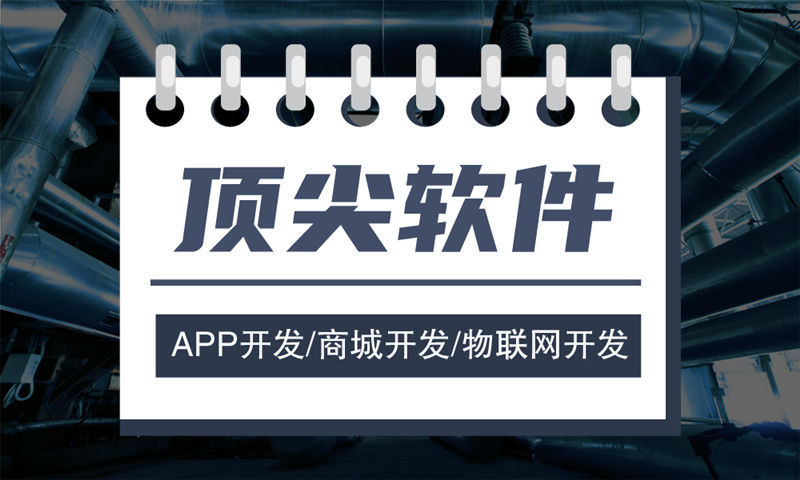 顶尖软件

APP开发/商城开发/物联网开发